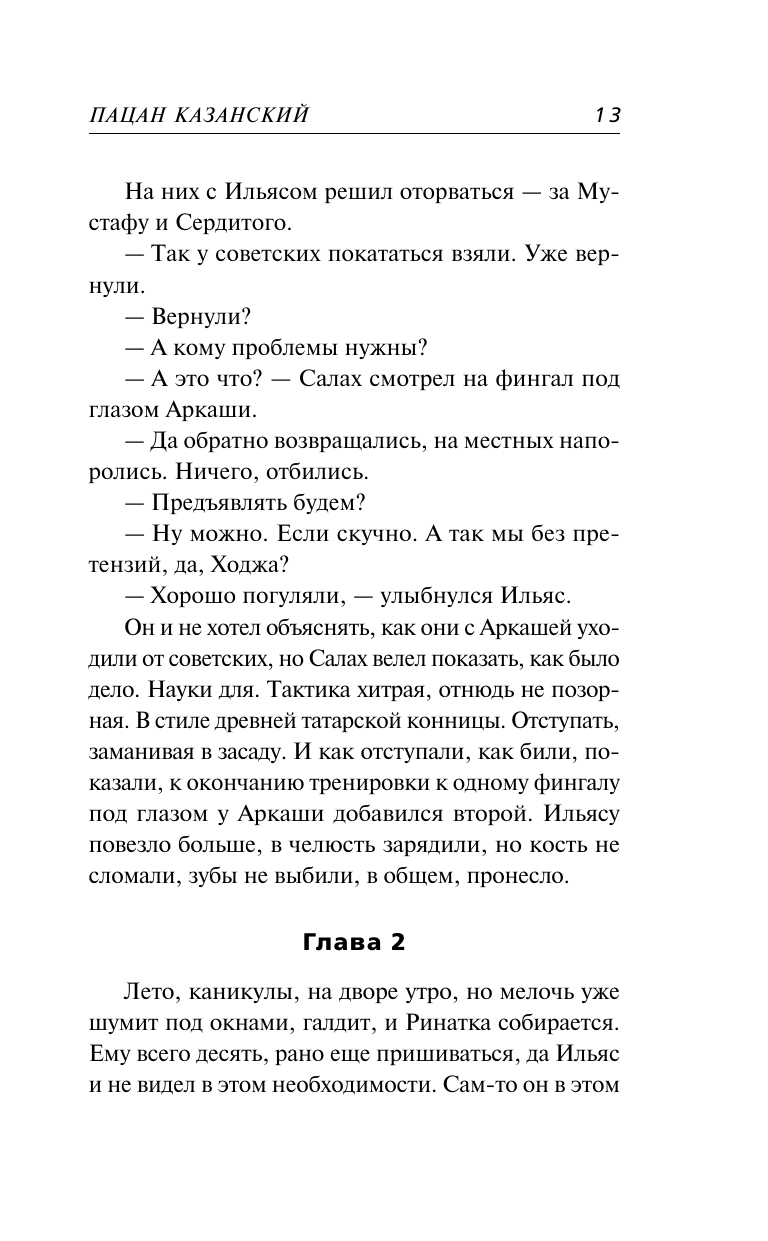 ПАЦАН КАЗАНСКИЙ 13

На них с Ильясом решил оторваться — за Мустафу и Сердитого.

— Так у советских покататься взяли. Уже вернули.

— Вернули?

— А кому проблемы нужны?

— А это что? — Салах смотрел на фингал под глазом Аркаши.

— Да обратно возвращались, на местных напоролись. Ничего, отбились.

— Предъявлять будем?

— Ну можно. Если скучно. А так мы без претензий, да, Ходжа?

— Хорошо погуляли, — улыбнулся Ильяс.

Он и не хотел объяснять, как они с Аркашей уходили от советских, но Салах велел показать, как было дело. Науки для. Тактика хитрая, отнюдь не позорная. В стиле древней татарской конницы. Отступать, заманивая в засаду. И как отступали, как били, показали, к окончанию тренировки к одному фингалу под глазом у Аркаши добавился второй. Ильясу повезло больше, в челюсть зарядили, но кость не сломали, зубы не выбили, в общем, пронесло.

Глава 2

Лето, каникулы, на дворе утро, но мелочь уже шумит под окнами, галдит, и Ринатка собирается. Ему всего десять, рано еще пришиваться, да Ильяс и не видел в этом необходимости. Сам-то он в этом